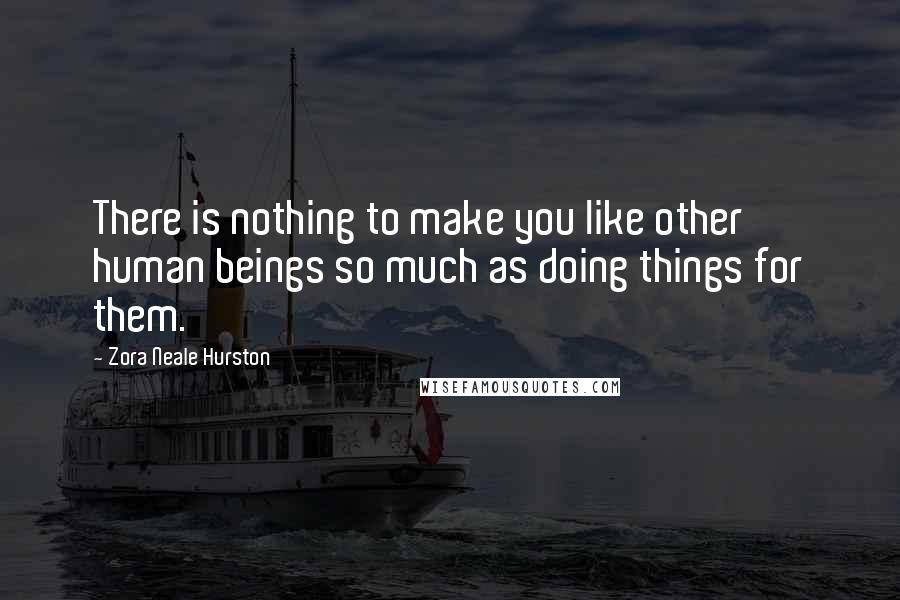 There is nothing to make you like other human beings so much as doing things for them.

- Zora Neale Hurston

WISEFAMOUSQUOTES.COM